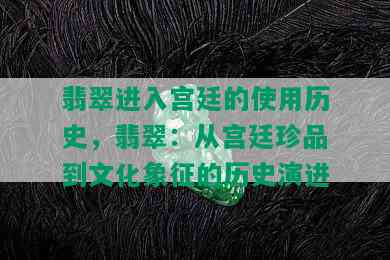 翡翠进入宫廷的使用历史，翡翠：从宫廷珍品到文化象征的历史演进